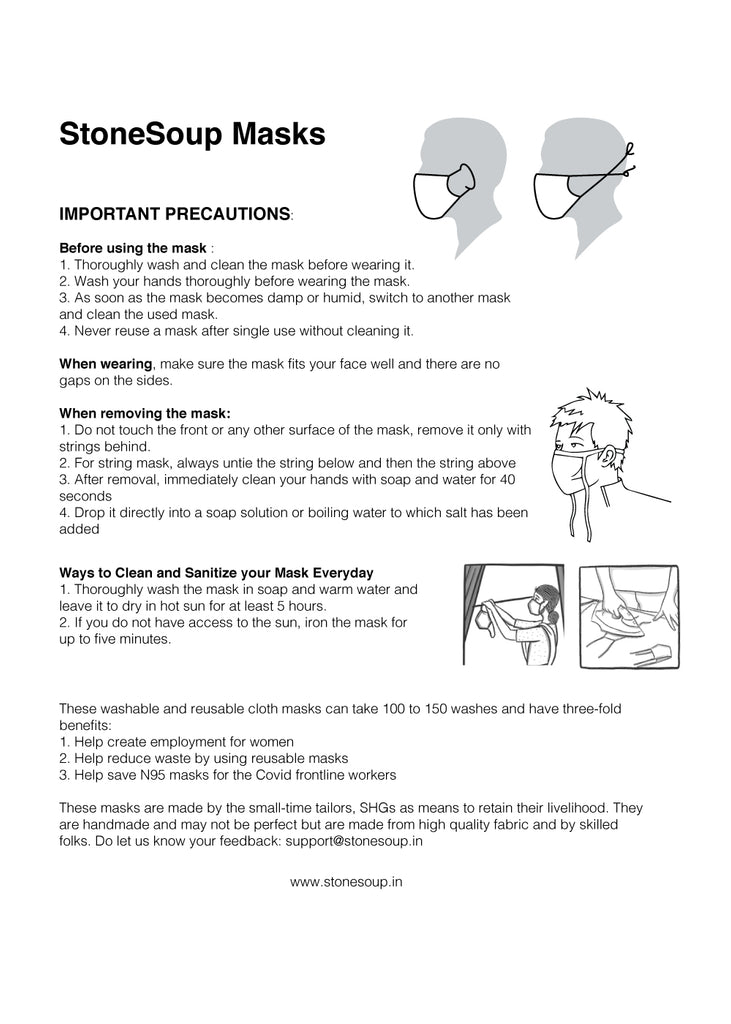 StoneSoup Masks

IMPORTANT PRECAUTIONS:

Before using the mask :
1. Thoroughly wash and clean the mask before wearing it.
2. Wash your hands thoroughly before wearing the mask.
3. As soon as the mask becomes damp or humid, switch to another mask and clean the used mask.
4. Never reuse a mask after single use without cleaning it.

When wearing, make sure the mask fits your face well and there are no gaps on the sides.

When removing the mask:
1. Do not touch the front or any other surface of the mask, remove it only with strings behind.
2. For string mask, always untie the string below and then the string above
3. After removal, immediately clean your hands with soap and water for 40 seconds
4. Drop it directly into a soap solution or boiling water to which salt has been added

Ways to Clean and Sanitize your Mask Everyday
1. Thoroughly wash the mask in soap and warm water and leave it to dry in hot sun for at least 5 hours.
2. If you do not have access to the sun, iron the mask for up to five minutes.

These washable and reusable cloth masks can take 100 to 150 washes and have three-fold benefits:
1. Help create employment for women
2. Help reduce waste by using reusable masks
3. Help save N95 masks for the Covid frontline workers

These masks are made by the small-time tailors, SHGs as means to retain their livelihood. They are handmade and may not be perfect but are made from high quality fabric and by skilled folks. Do let us know your feedback: support@stonesoup.in

www.stonesoup.in